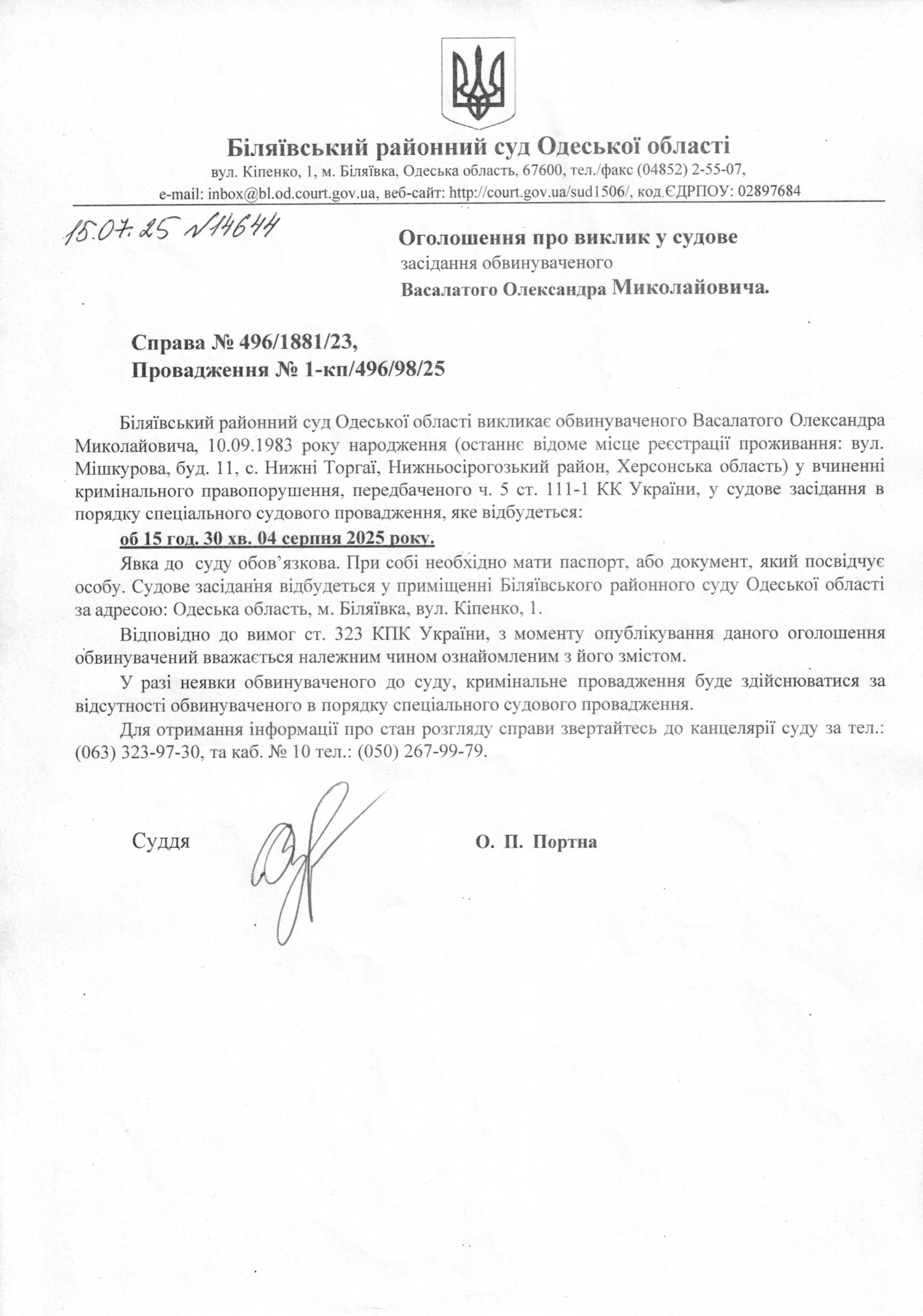 Біляївський районний суд Одеської області
вул. Кіпенко, 1, м. Біляївка, Одеська область, 67600, тел./факс (04852) 2-55-07,
e-mail: inbox@bl.od.court.gov.ua, веб-сайт: http://court.gov.ua/sud1506/, код ЄДРПОУ: 02897684

15.07.25 №14644

Оголошення про виклик у судове засідання обвинуваченого Васалатого Олександра Миколайовича.

Справа № 496/1881/23,
Провадження № 1-кп/496/98/25

Біляївський районний суд Одеської області викликає обвинуваченого Васалатого Олександра Миколайовича, 10.09.1983 року народження (останнє відоме місце реєстрації проживання: вул. Мішкурова, буд. 11, с. Нижні Торгаї, Нижньосірогозький район, Херсонська область) у вчиненні кримінального правопорушення, передбаченого ч. 5 ст. 111-1 КК України, у судове засідання в порядку спеціального судового провадження, яке відбудеться:

об 15 год. 30 хв. 04 серпня 2025 року.

Явка до суду обов'язкова. При собі необхідно мати паспорт, або документ, який посвідчує особу. Судове засідання відбудеться у приміщенні Біляївського районного суду Одеської області за адресою: Одеська область, м. Біляївка, вул. Кіпенко, 1.

Відповідно до вимог ст. 323 КПК України, з моменту опублікування даного оголошення обвинувачений вважається належним чином ознайомленим з його змістом.

У разі неявки обвинуваченого до суду, кримінальне провадження буде здійснюватися за відсутності обвинуваченого в порядку спеціального судового провадження.

Для отримання інформації про стан розгляду справи звертайтесь до канцелярії суду за тел.: (063) 323-97-30, та каб. № 10 тел.: (050) 267-99-79.

Суддя О. П. Портна